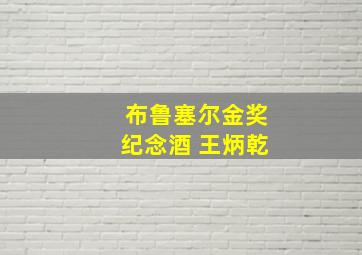 布鲁塞尔金奖
纪念酒 王炳乾